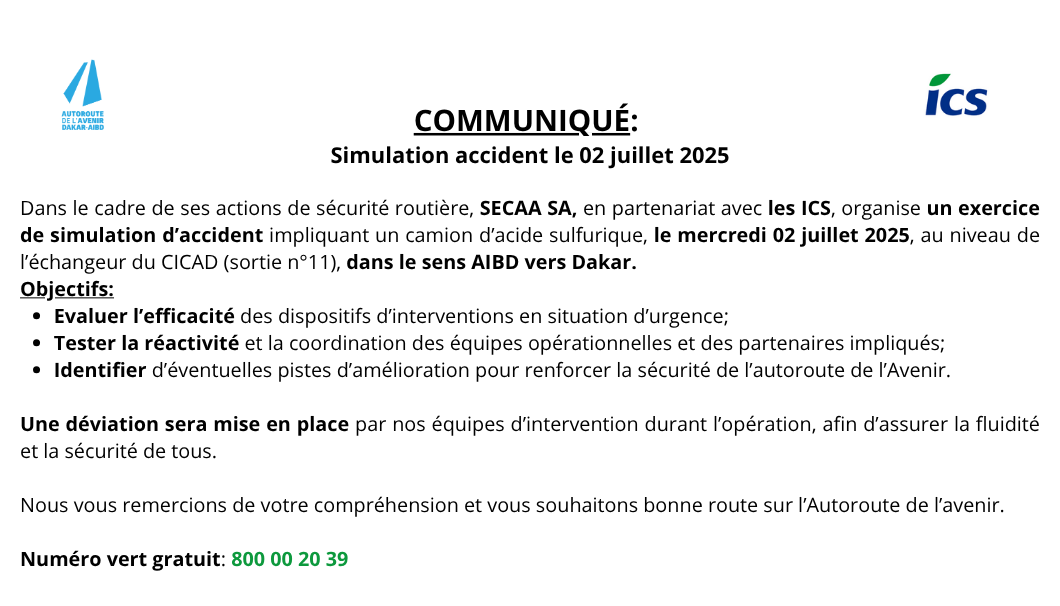 AUTOROUTE DE L'AVENIR DAKAR-AIBD

ICS

COMMUNIQUÉ:
Simulation accident le 02 juillet 2025

Dans le cadre de ses actions de sécurité routière, SECAA SA, en partenariat avec les ICS, organise un exercice de simulation d'accident impliquant un camion d'acide sulfurique, le mercredi 02 juillet 2025, au niveau de l'échangeur du CICAD (sortie n°11), dans le sens AIBD vers Dakar.
Objectifs:
- Evaluer l'efficacité des dispositifs d'interventions en situation d'urgence;
- Tester la réactivité et la coordination des équipes opérationnelles et des partenaires impliqués;
- Identifier d'éventuelles pistes d'amélioration pour renforcer la sécurité de l'autoroute de l'Avenir.

Une déviation sera mise en place par nos équipes d'intervention durant l'opération, afin d'assurer la fluidité et la sécurité de tous.

Nous vous remercions de votre compréhension et vous souhaitons bonne route sur l'Autoroute de l'avenir.

Numéro vert gratuit: 800 00 20 39